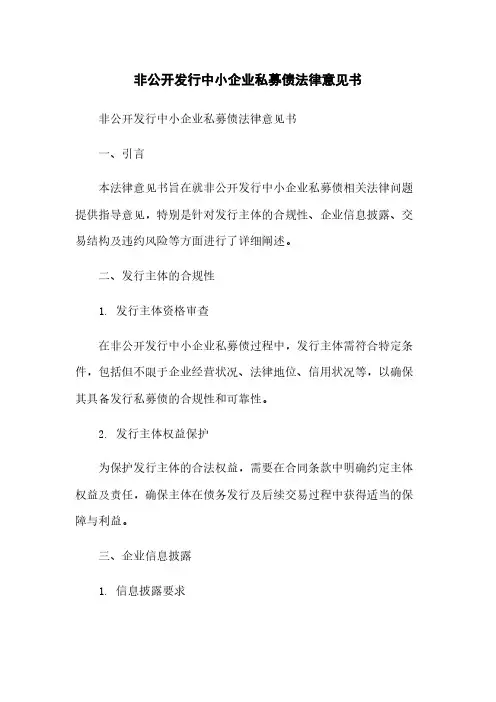 非公开发行中小企业私募债法律意见书

非公开发行中小企业私募债法律意见书

一、引言

本法律意见书旨在就非公开发行中小企业私募债相关法律问题提供指导意见，特别是针对发行主体的合规性、企业信息披露、交易结构及违约风险等方面进行了详细阐述。

二、发行主体的合规性

1. 发行主体资格审查

在非公开发行中小企业私募债过程中，发行主体需符合特定条件，包括但不限于企业经营状况、法律地位、信用状况等，以确保其具备发行私募债的合规性和可靠性。

2. 发行主体权益保护

为保护发行主体的合法权益，需要在合同条款中明确约定主体权益及责任，确保主体在债务发行及后续交易过程中获得适当的保障与利益。

三、企业信息披露

1. 信息披露要求